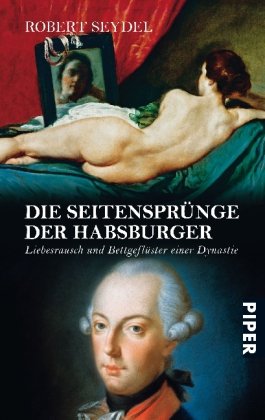 ROBERT SEYDEL

DIE SEITENSPRÜNGE DER HABSBURGER

Liebesrausch und Bettgeflüster einer Dynastie

PIPER